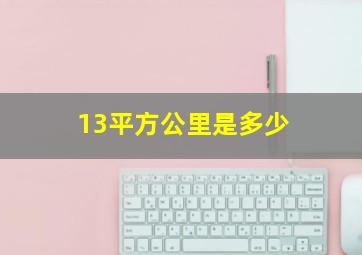 13平方公里是多少